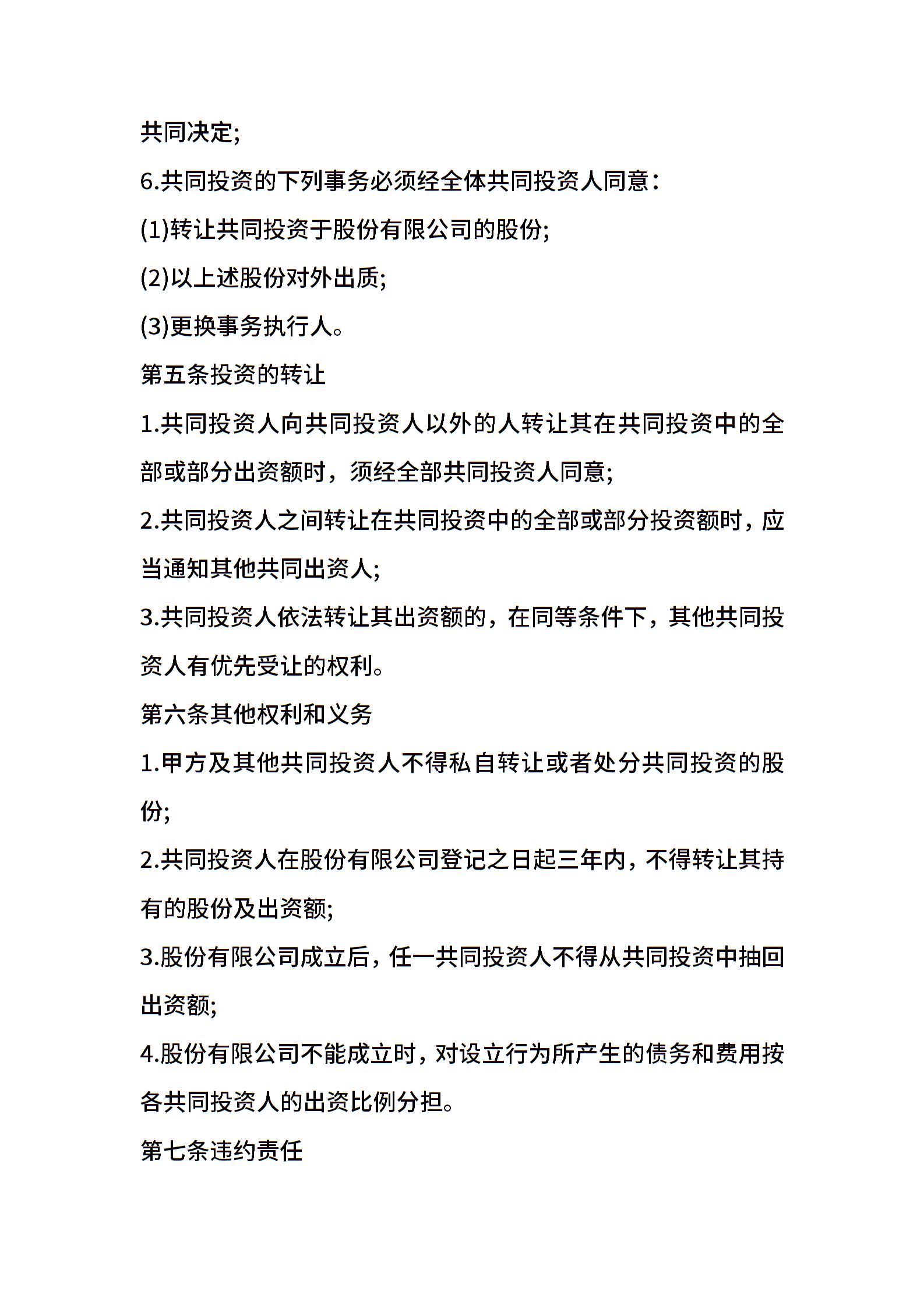 共同决定;

6.共同投资的下列事务必须经全体共同投资人同意：

(1)转让共同投资于股份有限公司的股份;

(2)以上述股份对外出质;

(3)更换事务执行人。

第五条投资的转让

1.共同投资人向共同投资人以外的人转让其在共同投资中的全部或部分出资额时，须经全部共同投资人同意;

2.共同投资人之间转让在共同投资中的全部或部分投资额时，应当通知其他共同出资人;

3.共同投资人依法转让其出资额的，在同等条件下，其他共同投资人有优先受让的权利。

第六条其他权利和义务

1.甲方及其他共同投资人不得私自转让或者处分共同投资的股份;

2.共同投资人在股份有限公司登记之日起三年内，不得转让其持有的股份及出资额;

3.股份有限公司成立后，任一共同投资人不得从共同投资中抽回出资额;

4.股份有限公司不能成立时，对设立行为所产生的债务和费用按各共同投资人的出资比例分担。

第七条违约责任